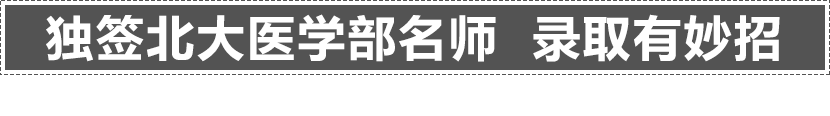 独签北大医学部名师 录取有妙招